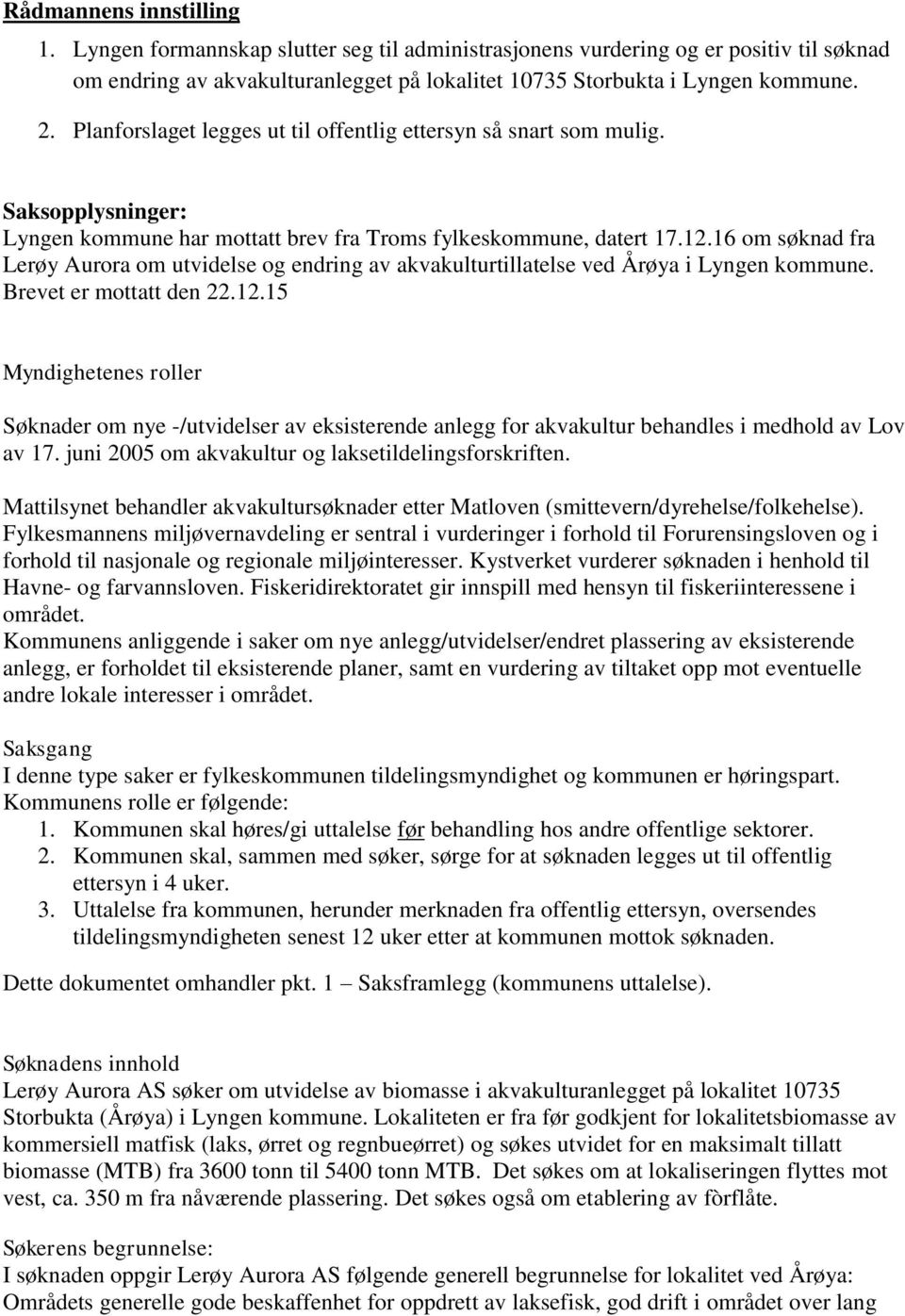 Rådmannens innstilling

1. Lyngen formannskap slutter seg til administrasjonens vurdering og er positiv til søknad om endring av akvakulturanlegget på lokalitet 10735 Storbukta i Lyngen kommune.

2. Planforslaget legges ut til offentlig ettersyn så snart som mulig.

Saksopplysninger:
Lyngen kommune har mottatt brev fra Troms fylkeskommune, datert 17.12.16 om søknad fra Lerøy Aurora om utvidelse og endring av akvakulturtillatelse ved Årøya i Lyngen kommune. Brevet er mottatt den 22.12.15

Myndighetenes roller

Søknader om nye -/utvidelser av eksisterende anlegg for akvakultur behandles i medhold av Lov av 17. juni 2005 om akvakultur og laksetildelingsforskriften.

Mattilsynet behandler akvakultursøknader etter Matloven (smittevern/dyrehelse/folkehelse). Fylkesmannens miljøvernavdeling er sentral i vurderinger i forhold til Forurensingsloven og i forhold til nasjonale og regionale miljøinteresser. Kystverket vurderer søknaden i henhold til Havne- og farvannsloven. Fiskeridirektoratet gir innspill med hensyn til fiskeriinteressene i området.
Kommunens anliggende i saker om nye anlegg/utvidelser/endret plassering av eksisterende anlegg, er forholdet til eksisterende planer, samt en vurdering av tiltaket opp mot eventuelle andre lokale interesser i området.

Saksgang
I denne type saker er fylkeskommunen tildelingsmyndighet og kommunen er høringspart. Kommunens rolle er følgende:
1. Kommunen skal høres/gi uttalelse før behandling hos andre offentlige sektorer.
2. Kommunen skal, sammen med søker, sørge for at søknaden legges ut til offentlig ettersyn i 4 uker.
3. Uttalelse fra kommunen, herunder merknaden fra offentlig ettersyn, oversendes tildelingsmyndigheten senest 12 uker etter at kommunen mottok søknaden.

Dette dokumentet omhandler pkt. 1 – Saksframlegg (kommunens uttalelse).

Søknadens innhold
Lerøy Aurora AS søker om utvidelse av biomasse i akvakulturanlegget på lokalitet 10735 Storbukta (Årøya) i Lyngen kommune. Lokaliteten er fra før godkjent for lokalitetsbiomasse av kommersiell matfisk (laks, ørret og regnbueørret) og søkes utvidet for en maksimalt tillatt biomasse (MTB) fra 3600 tonn til 5400 tonn MTB. Det søkes om at lokaliseringen flyttes mot vest, ca. 350 m fra nåværende plassering. Det søkes også om etablering av fòrflåte.

Søkerens begrunnelse:
I søknaden oppgir Lerøy Aurora AS følgende generell begrunnelse for lokalitet ved Årøya: Områdets generelle gode beskaffenhet for oppdrett av laksefisk, god drift i området over lang